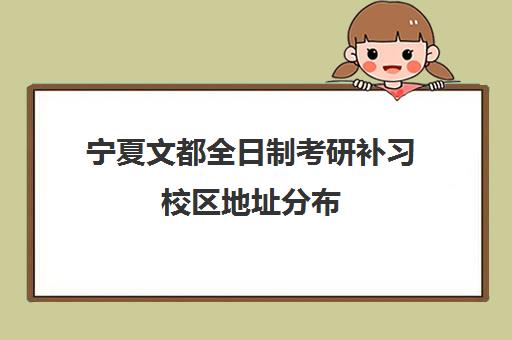 宁夏文都全日制考研补习校区地址分布